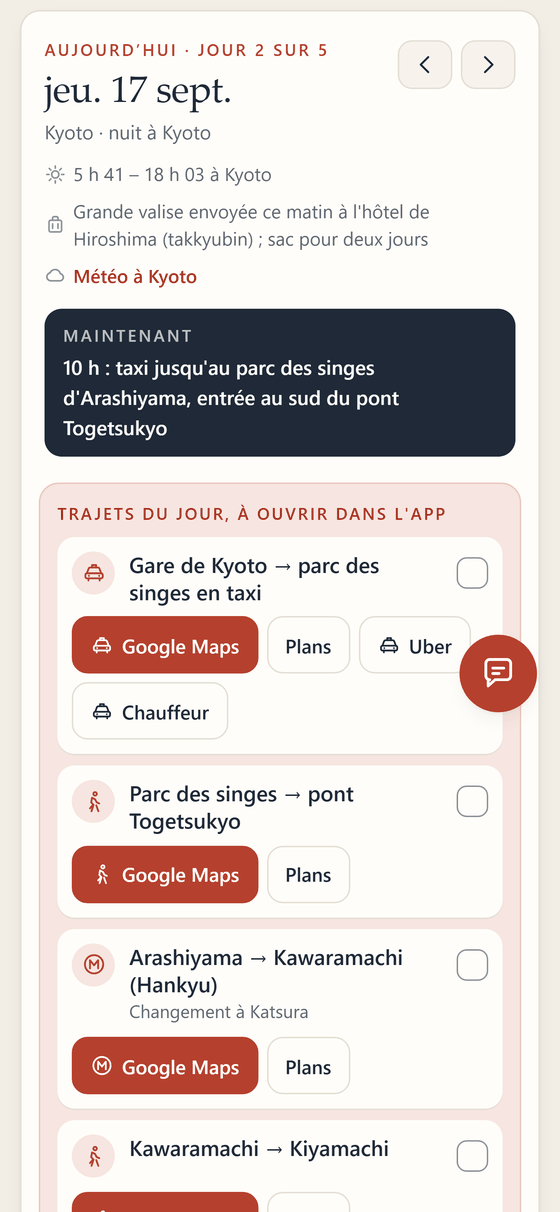 AUJOURD'HUI · JOUR 2 SUR 5

jeu. 17 sept.

Kyoto · nuit à Kyoto

5 h 41 – 18 h 03 à Kyoto

Grande valise envoyée ce matin à l'hôtel de Hiroshima (takkyubin) ; sac pour deux jours

Météo à Kyoto

MAINTENANT

10 h : taxi jusqu'au parc des singes d'Arashiyama, entrée au sud du pont Togetsukyo

TRAJETS DU JOUR, À OUVRIR DANS L'APP

Gare de Kyoto → parc des singes en taxi

Google Maps Plans Uber

Chauffeur

Parc des singes → pont Togetsukyo

Google Maps Plans

Arashiyama → Kawaramachi (Hankyu)

Changement à Katsura

Google Maps Plans

Kawaramachi → Kiyamachi